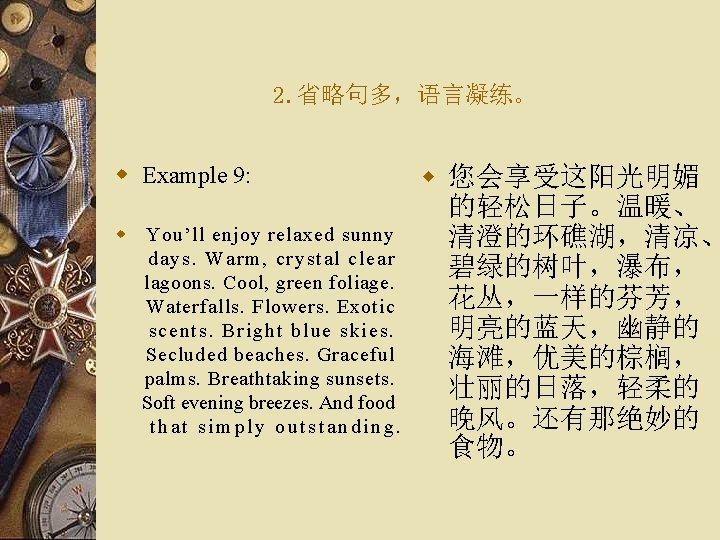 2. 省略句多，语言凝练。

Example 9:

You'll enjoy relaxed sunny days. Warm, crystal clear lagoons. Cool, green foliage. Waterfalls. Flowers. Exotic scents. Bright blue skies. Secluded beaches. Graceful palms. Breathtaking sunsets. Soft evening breezes. And food that simply outstanding.

您会享受这阳光明媚的轻松日子。温暖、清澄的环礁湖，清凉、碧绿的树叶，瀑布，花丛，一样的芬芳，明亮的蓝天，幽静的海滩，优美的棕榈，壮丽的日落，轻柔的晚风。还有那绝妙的食物。